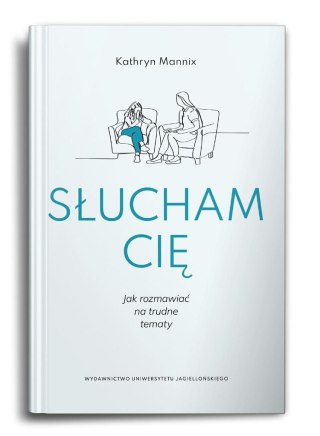 Kathryn Mannix

SŁUCHAM CIĘ

Jak rozmawiać na trudne tematy

WYDAWNICTWO UNIWERSYTETU JAGIELLOŃSKIEGO